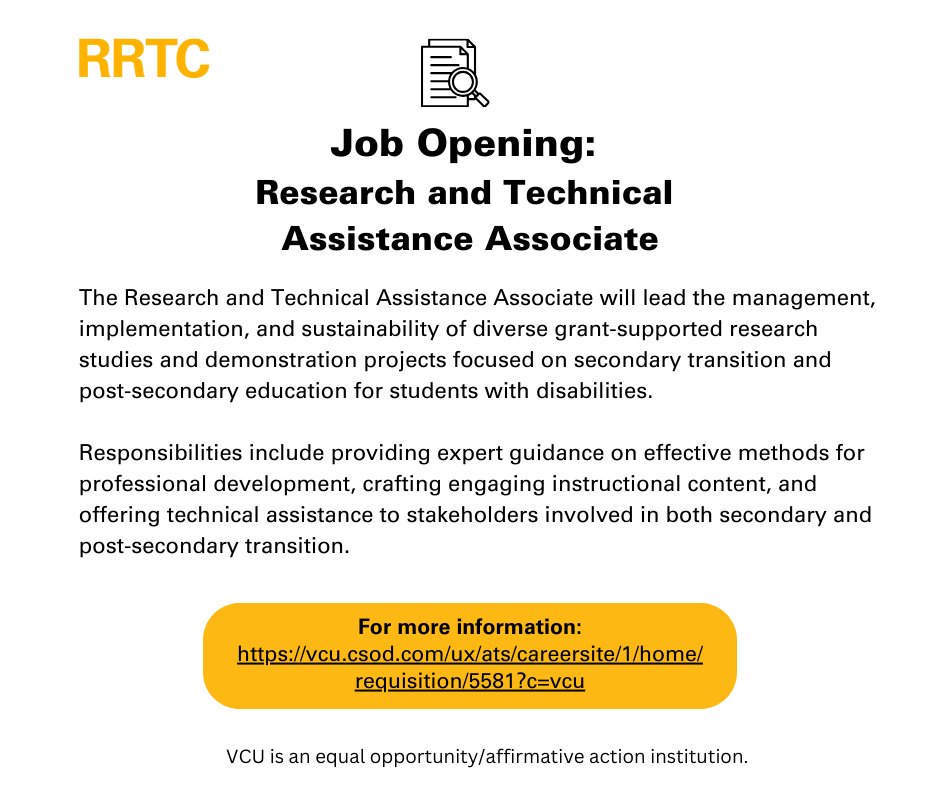 RRTC

Job Opening:
Research and Technical Assistance Associate

The Research and Technical Assistance Associate will lead the management, implementation, and sustainability of diverse grant-supported research studies and demonstration projects focused on secondary transition and post-secondary education for students with disabilities.

Responsibilities include providing expert guidance on effective methods for professional development, crafting engaging instructional content, and offering technical assistance to stakeholders involved in both secondary and post-secondary transition.

For more information:
https://vcu.csod.com/ux/ats/careersite/1/home/requisition/5581?c=vcu

VCU is an equal opportunity/affirmative action institution.